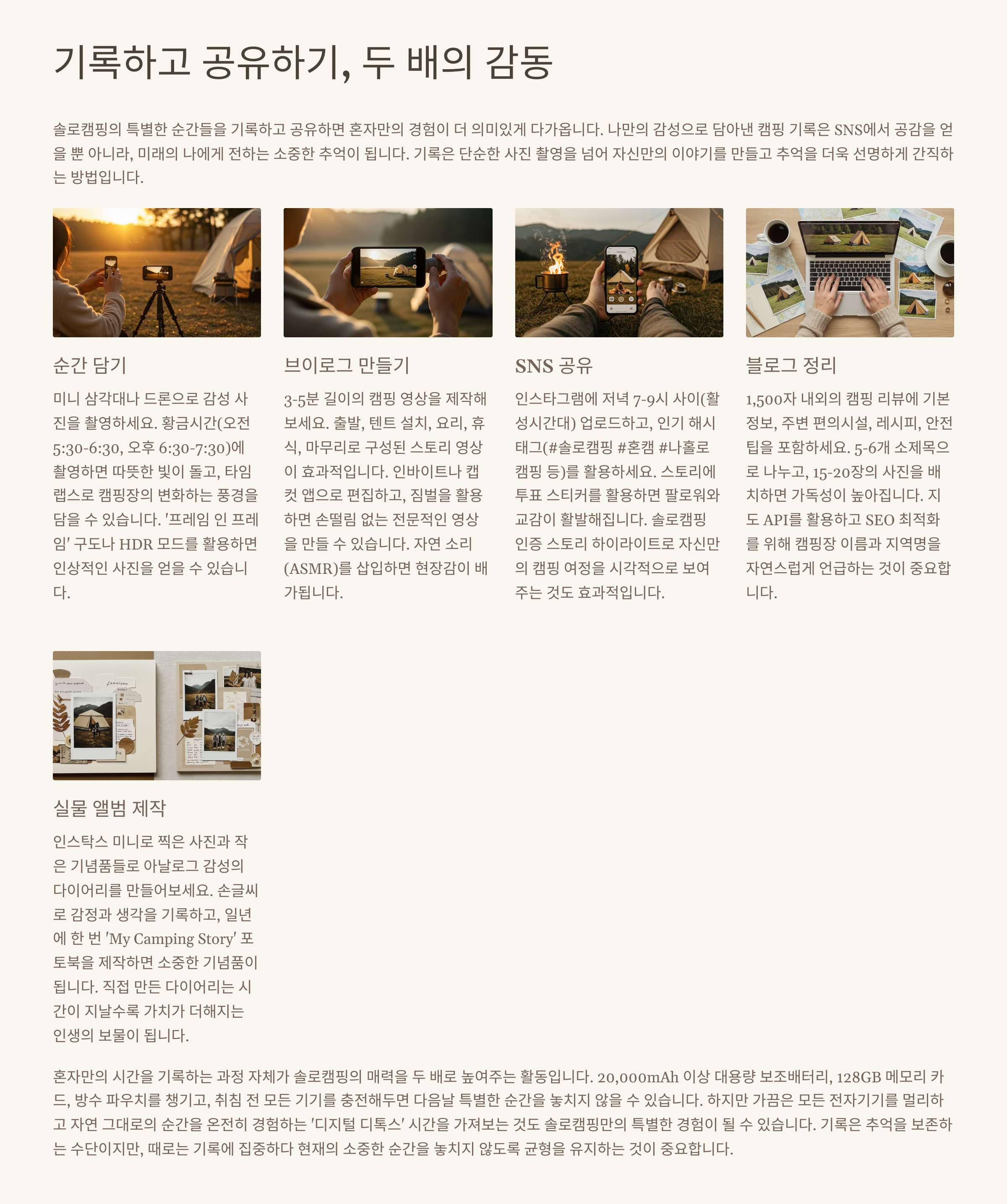 기록하고 공유하기, 두 배의 감동

솔로캠핑의 특별한 순간들을 기록하고 공유하면 혼자만의 경험이 더 의미있게 다가옵니다. 나만의 감성으로 담아낸 캠핑 기록은 SNS에서 공감을 얻을 뿐 아니라, 미래의 나에게 전하는 소중한 추억이 됩니다. 기록은 단순한 사진 촬영을 넘어 자신만의 이야기를 만들고 추억을 더욱 선명하게 간직하는 방법입니다.

순간 담기

미니 삼각대나 드론으로 감성 사진을 촬영하세요. 황금시간(오전 5:30-6:30, 오후 6:30-7:30)에 촬영하면 따뜻한 빛이 돌고, 타임랩스로 캠핑장의 변화하는 풍경을 담을 수 있습니다. '프레임 인 프레임' 구도나 HDR 모드를 활용하면 인상적인 사진을 얻을 수 있습니다.

브이로그 만들기

3-5분 길이의 캠핑 영상을 제작해보세요. 출발, 텐트 설치, 요리, 휴식, 마무리로 구성된 스토리 영상이 효과적입니다. 인바이트나 캡컷 앱으로 편집하고, 짐벌을 활용하면 손떨림 없는 전문적인 영상을 만들 수 있습니다. 자연 소리(ASMR)를 삽입하면 현장감이 배가됩니다.

SNS 공유

인스타그램에 저녁 7-9시 사이(활성시간대) 업로드하고, 인기 해시태그(#솔로캠핑 #혼캠 #나홀로캠핑 등)를 활용하세요. 스토리에 투표 스티커를 활용하면 팔로워와 교감이 활발해집니다. 솔로캠핑 인증 스토리 하이라이트로 자신만의 캠핑 여정을 시각적으로 보여주는 것도 효과적입니다.

블로그 정리

1,500자 내외의 캠핑 리뷰에 기본 정보, 주변 편의시설, 레시피, 안전 팁을 포함하세요. 5-6개 소제목으로 나누고, 15-20장의 사진을 배치하면 가독성이 높아집니다. 지도 API를 활용하고 SEO 최적화를 위해 캠핑장 이름과 지역명을 자연스럽게 언급하는 것이 중요합니다.

실물 앨범 제작

인스탁스 미니로 찍은 사진과 작은 기념품들로 아날로그 감성의 다이어리를 만들어보세요. 손글씨로 감정과 생각을 기록하고, 일년에 한 번 'My Camping Story' 포토북을 제작하면 소중한 기념품이 됩니다. 직접 만든 다이어리는 시간이 지날수록 가치가 더해지는 인생의 보물이 됩니다.

혼자만의 시간을 기록하는 과정 자체가 솔로캠핑의 매력을 두 배로 높여주는 활동입니다. 20,000mAh 이상 대용량 보조배터리, 128GB 메모리 카드, 방수 파우치를 챙기고, 취침 전 모든 기기를 충전해두면 다음날 특별한 순간을 놓치지 않을 수 있습니다. 하지만 가끔은 모든 전자기기를 멀리하고 자연 그대로의 순간을 온전히 경험하는 '디지털 디톡스' 시간을 가져보는 것도 솔로캠핑만의 특별한 경험이 될 수 있습니다. 기록은 추억을 보존하는 수단이지만, 때로는 기록에 집중하다 현재의 소중한 순간을 놓치지 않도록 균형을 유지하는 것이 중요합니다.